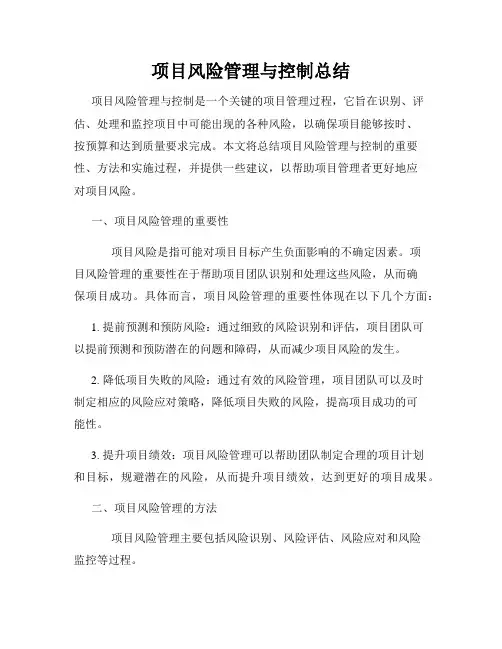 项目风险管理与控制总结

项目风险管理与控制是一个关键的项目管理过程，它旨在识别、评估、处理和监控项目中可能出现的各种风险，以确保项目能够按时、按预算和达到质量要求完成。本文将总结项目风险管理与控制的重要性、方法和实施过程，并提供一些建议，以帮助项目管理者更好地应对项目风险。

一、项目风险管理的重要性

项目风险是指可能对项目目标产生负面影响的不确定因素。项目风险管理的重要性在于帮助项目团队识别和处理这些风险，从而确保项目成功。具体而言，项目风险管理的重要性体现在以下几个方面：

1. 提前预测和预防风险：通过细致的风险识别和评估，项目团队可以提前预测和预防潜在的问题和障碍，从而减少项目风险的发生。

2. 降低项目失败的风险：通过有效的风险管理，项目团队可以及时制定相应的风险应对策略，降低项目失败的风险，提高项目成功的可能性。

3. 提升项目绩效：项目风险管理可以帮助团队制定合理的项目计划和目标，规避潜在的风险，从而提升项目绩效，达到更好的项目成果。

二、项目风险管理的方法

项目风险管理主要包括风险识别、风险评估、风险应对和风险监控等过程。